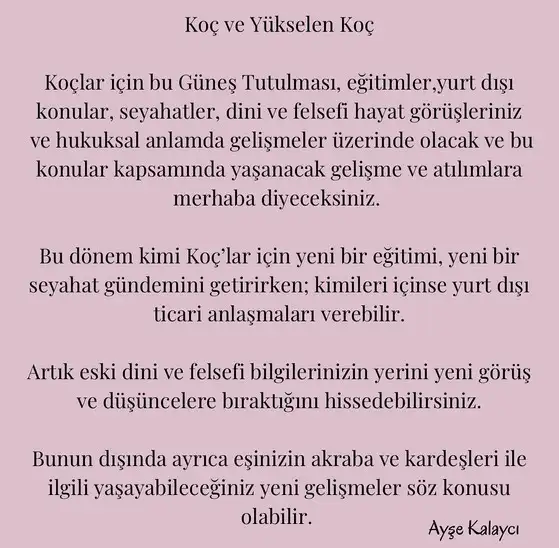 Koç ve Yükselen Koç

Koçlar için bu Güneş Tutulması, eğitimler,yurt dışı konular, seyahatler, dini ve felsefi hayat görüşleriniz ve hukuksal anlamda gelişmeler üzerinde olacak ve bu konular kapsamında yaşanacak gelişme ve atılımlara merhaba diyeceksiniz.

Bu dönem kimi Koç'lar için yeni bir eğitimi, yeni bir seyahat gündemini getirirken; kimileri içinse yurt dışı ticari anlaşmaları verebilir.

Artık eski dini ve felsefi bilgilerinizin yerini yeni görüş ve düşüncelere bıraktığını hissedebilirsiniz.

Bunun dışında ayrıca eşinizin akraba ve kardeşleri ile ilgili yaşayabileceğiniz yeni gelişmeler söz konusu olabilir.

Ayşe Kalaycı